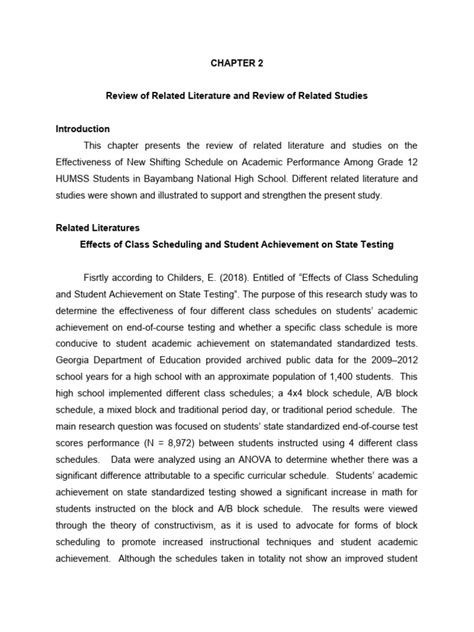 CHAPTER 2

Review of Related Literature and Review of Related Studies

Introduction

This chapter presents the review of related literature and studies on the Effectiveness of New Shifting Schedule on Academic Performance Among Grade 12 HUMSS Students in Bayambang National High School. Different related literature and studies were shown and illustrated to support and strengthen the present study.

Related Literatures

Effects of Class Scheduling and Student Achievement on State Testing

Fisrtly according to Childers, E. (2018). Entitled of "Effects of Class Scheduling and Student Achievement on State Testing". The purpose of this research study was to determine the effectiveness of four different class schedules on students' academic achievement on end-of-course testing and whether a specific class schedule is more conducive to student academic achievement on statemandated standardized tests. Georgia Department of Education provided archived public data for the 2009–2012 school years for a high school with an approximate population of 1,400 students. This high school implemented different class schedules; a 4x4 block schedule, A/B block schedule, a mixed block and traditional period day, or traditional period schedule. The main research question was focused on students' state standardized end-of-course test scores performance (N = 8,972) between students instructed using 4 different class schedules. Data were analyzed using an ANOVA to determine whether there was a significant difference attributable to a specific curricular schedule. Students' academic achievement on state standardized testing showed a significant increase in math for students instructed on the block and A/B block schedule. The results were viewed through the theory of constructivism, as it is used to advocate for forms of block scheduling to promote increased instructional techniques and student academic achievement. Although the schedules taken in totality not show an improved student